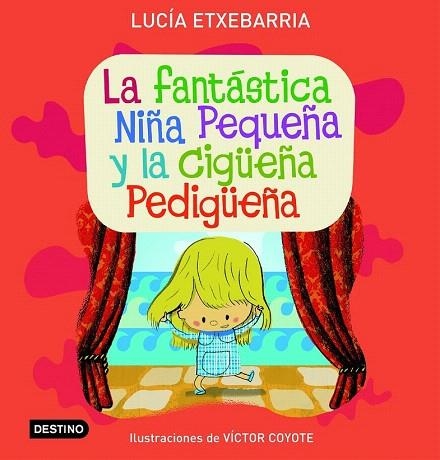 LUCÍA ETXEBARRIA

La fantástica Niña Pequeña y la Cigüeña Pedigüeña

DESTINO

Ilustraciones de VÍCTOR COYOTE